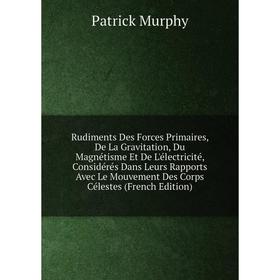 Patrick Murphy

Rudiments Des Forces Primaires, De La Gravitation, Du Magnétisme Et De L'électricité, Considérés Dans Leurs Rapports Avec Le Mouvement Des Corps Célestes (French Edition)